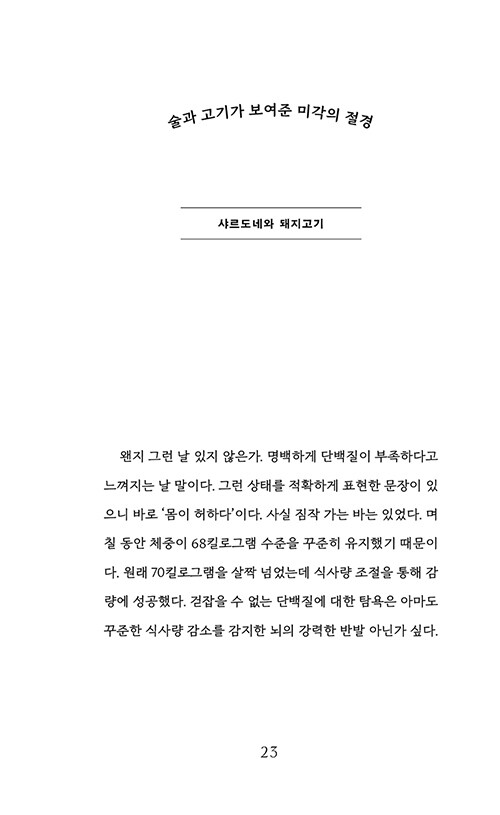 술과 고기가 보여준 미각의 절경

샤르도네와 돼지고기

왠지 그런 날 있지 않은가. 명백하게 단백질이 부족하다고 느껴지는 날 말이다. 그런 상태를 적확하게 표현한 문장이 있으니 바로 '몸이 허하다'이다. 사실 짐작 가는 바는 있었다. 며칠 동안 체중이 68킬로그램 수준을 꾸준히 유지했기 때문이다. 원래 70킬로그램을 살짝 넘었는데 식사량 조절을 통해 감량에 성공했다. 걷잡을 수 없는 단백질에 대한 탐욕은 아마도 꾸준한 식사량 감소를 감지한 뇌의 강력한 반발 아닌가 싶다.

23